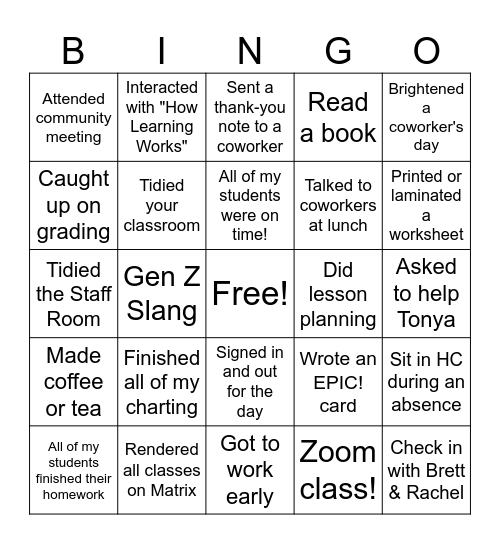 | B | I | N | G | O |
|---|---|---|---|---|
| Attended community meeting | Interacted with "How Learning Works" | Sent a thank-you note to a coworker | Read a book | Brightened a coworker's day |
| Caught up on grading | Tidied your classroom | All of my students were on time! | Talked to coworkers at lunch | Printed or laminated a worksheet |
| Tidied the Staff Room | Gen Z Slang | Free! | Did lesson planning | Asked to help Tonya |
| Made coffee or tea | Finished all of my charting | Signed in and out for the day | Wrote an EPIC! card | Sit in HC during an absence |
| All of my students finished their homework | Rendered all classes on Matrix | Got to work early | Zoom class! | Check in with Brett & Rachel |